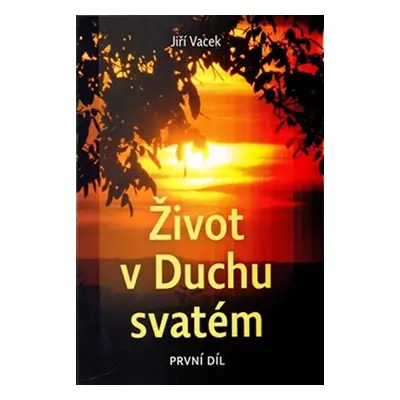 Jiří Vacek

Život v Duchu svatém

PRVNÍ DÍL